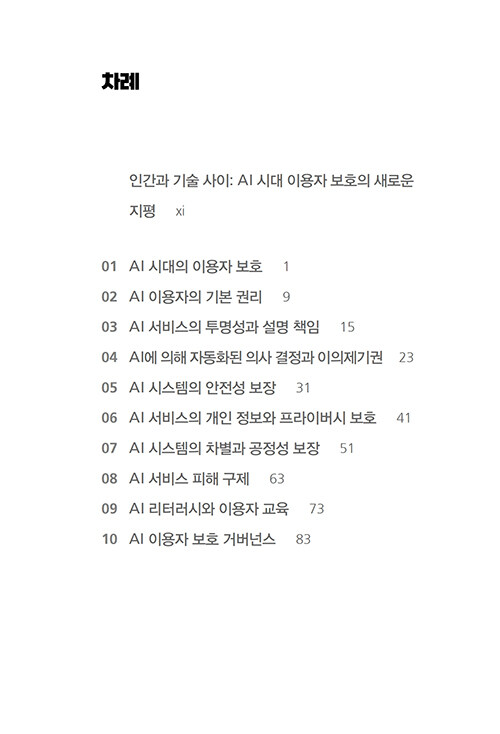 차례

인간과 기술 사이: AI 시대 이용자 보호의 새로운 지평 xi

01 AI 시대의 이용자 보호 1
02 AI 이용자의 기본 권리 9
03 AI 서비스의 투명성과 설명 책임 15
04 AI에 의해 자동화된 의사 결정과 이의제기권 23
05 AI 시스템의 안전성 보장 31
06 AI 서비스의 개인 정보와 프라이버시 보호 41
07 AI 시스템의 차별과 공정성 보장 51
08 AI 서비스 피해 구제 63
09 AI 리터러시와 이용자 교육 73
10 AI 이용자 보호 거버넌스 83